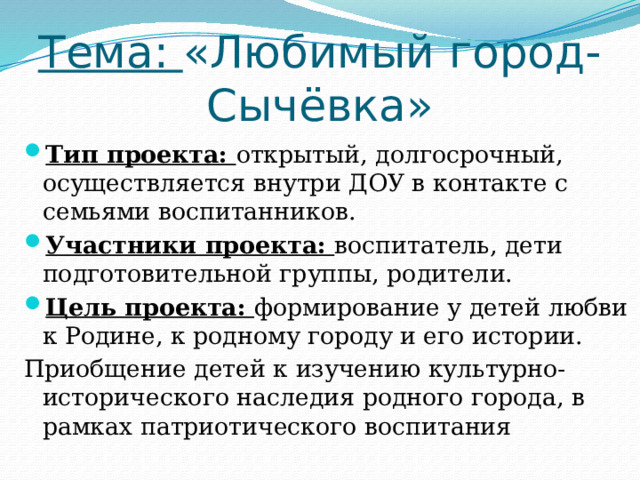 Тема: «Любимый город-Сычёвка»

Тип проекта: открытый, долгосрочный, осуществляется внутри ДОУ в контакте с семьями воспитанников.

Участники проекта: воспитатель, дети подготовительной группы, родители.

Цель проекта: формирование у детей любви к Родине, к родному городу и его истории.

Приобщение детей к изучению культурно-исторического наследия родного города, в рамках патриотического воспитания